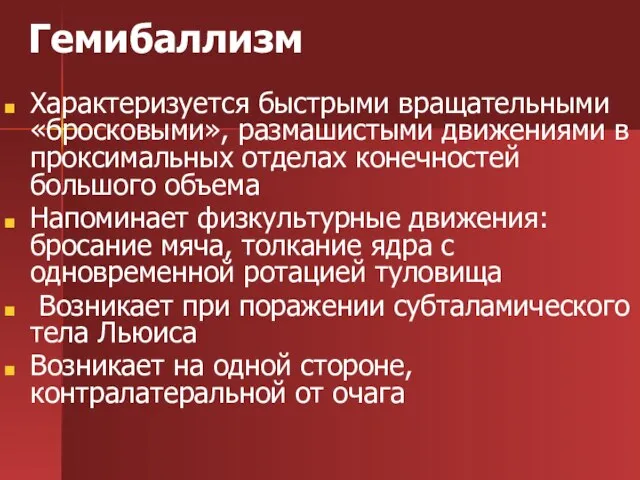 Гемибаллизм

Характеризуется быстрыми вращательными «бросковыми», размашистыми движениями в проксимальных отделах конечностей большого объема

Напоминает физкультурные движения: бросание мяча, толкание ядра с одновременной ротацией туловища

Возникает при поражении субталамического тела Льюиса

Возникает на одной стороне, контралатеральной от очага